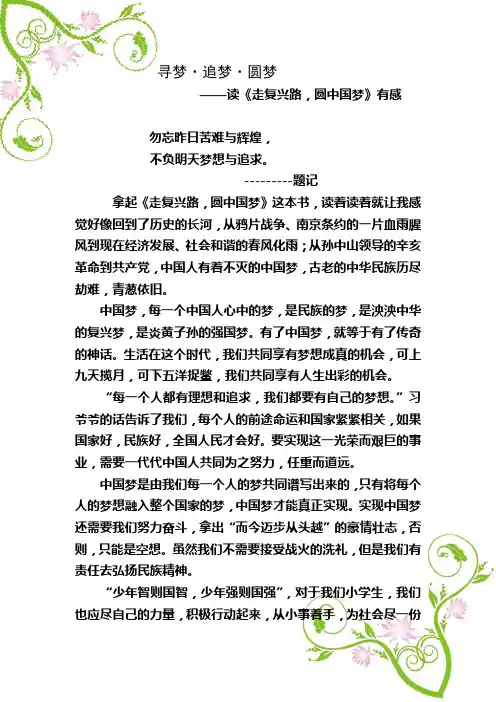 寻梦・追梦・圆梦

——读《走复兴路，圆中国梦》有感

勿忘昨日苦难与辉煌，
不负明天梦想与追求。

---------题记

拿起《走复兴路，圆中国梦》这本书，读着读着就让我感觉好像回到了历史的长河，从鸦片战争、南京条约的一片血雨腥风到现在经济发展、社会和谐的春风化雨；从孙中山领导的辛亥革命到共产党，中国人有着不灭的中国梦，古老的中华民族历尽劫难，青葱依旧。

中国梦，每一个中国人心中的梦，是民族的梦，是泱泱中华的复兴梦，是炎黄子孙的强国梦。有了中国梦，就等于有了传奇的神话。生活在这个时代，我们共同享有梦想成真的机会，可上九天揽月，可下五洋捉鳖，我们共同享有人生出彩的机会。

“每一个人都有理想和追求，我们都要有自己的梦想。”习爷爷的话告诉了我们，每个人的前途命运和国家紧紧相关，如果国家好，民族好，全国人民才会好。要实现这一光荣而艰巨的事业，需要一代代中国人共同为之努力，任重而道远。

中国梦是由我们每一个人的梦共同谱写出来的，只有将每个人的梦想融入整个国家的梦，中国梦才能真正实现。实现中国梦还需要我们努力奋斗，拿出“而今迈步从头越”的豪情壮志，否则，只能是空想。虽然我们不需要接受战火的洗礼，但是我们有责任去弘扬民族精神。

“少年智则国智，少年强则国强”，对于我们小学生，我们也应尽自己的力量，积极行动起来，从小事着手，为社会尽一份